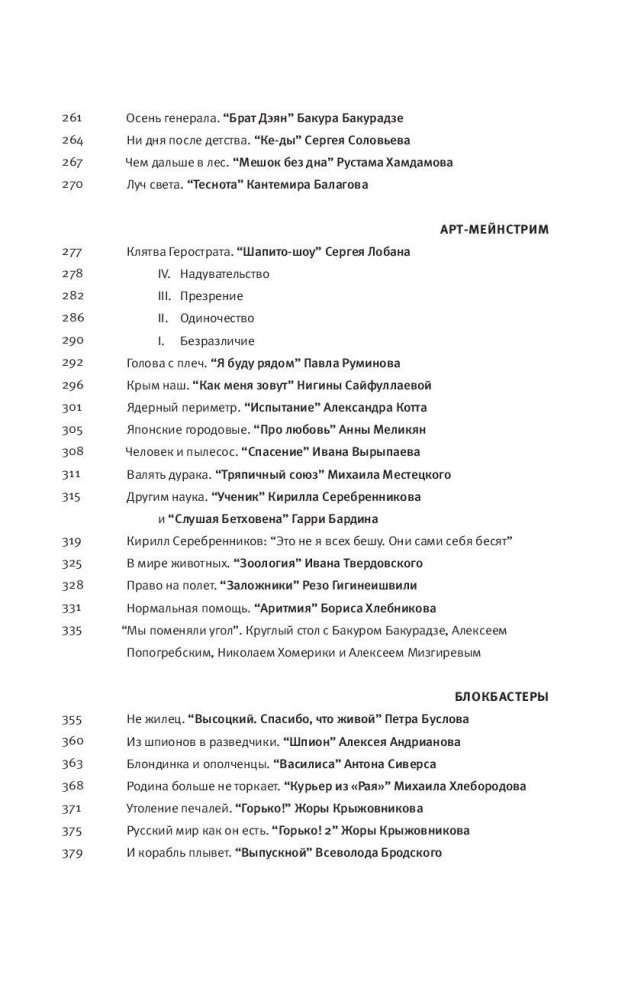 261 Осень генерала. “Брат Дэян” Бакура Бакурадзе
264 Ни дня после детства. “Ке-ды” Сергея Соловьева
267 Чем дальше в лес. “Мешок без дна” Рустама Хамдамова
270 Луч света. “Теснота” Кантемира Балагова

АРТ-МЕЙНСТРИМ

277 Клятва Герострата. “Шапито-шоу” Сергея Лобана
278 IV. Надувательство
282 III. Презрение
286 II. Одиночество
290 I. Безразличие
292 Голова с плеч. “Я буду рядом” Павла Руминова
296 Крым наш. “Как меня зовут” Нигины Сайфуллаевой
301 Ядерный периметр. “Испытание” Александра Котта
305 Японские городовые. “Про любовь” Анны Меликян
308 Человек и пылесос. “Спасение” Ивана Вырыпаева
311 Валять дурака. “Тряпичный союз” Михаила Местецкого
315 Другим наука. “Ученик” Кирилла Серебренникова и “Слушая Бетховена” Гарри Бардина
319 Кирилл Серебренников: “Это не я всех бешу. Они сами себя бесят”
325 В мире животных. “Зоология” Ивана Твердовского
328 Право на полет. “Заложники” Резо Гигинеишвили
331 Нормальная помощь. “Аритмия” Бориса Хлебникова
335 “Мы поменяли угол”. Круглый стол с Бакуром Бакурадзе, Алексеем Попогребским, Николаем Хомерики и Алексеем Мизгиревым

БЛОКБАСТЕРЫ

355 Не жилец. “Высоцкий. Спасибо, что живой” Петра Буслова
360 Из шпионов в разведчики. “Шпион” Алексея Андрианова
363 Блондинка и ополченцы. “Василиса” Антона Сиверса
368 Родина больше не торкает. “Курьер из «Рая»” Михаила Хлебородова
371 Утоление печалей. “Горько!” Жоры Крыжовникова
375 Русский мир как он есть. “Горько! 2” Жоры Крыжовникова
379 И корабль плывет. “Выпускной” Всеволода Бродского